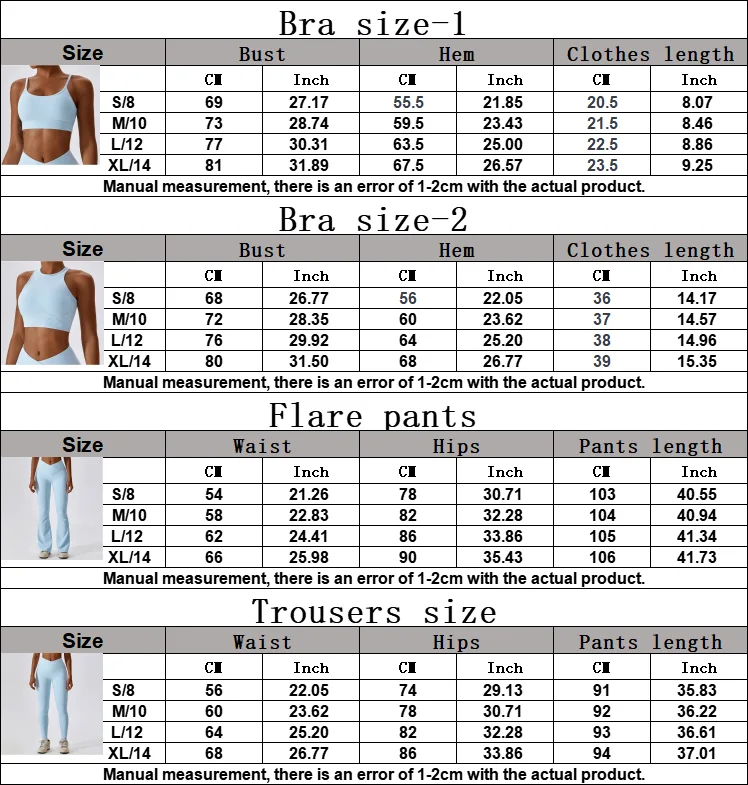 Bra size-1

| Size | Bust | | Hem | | Clothes length | |
|---|---|---|---|---|---|---|
| | CM | Inch | CM | Inch | CM | Inch |
| S/8 | 69 | 27.17 | 55.5 | 21.85 | 20.5 | 8.07 |
| M/10 | 73 | 28.74 | 59.5 | 23.43 | 21.5 | 8.46 |
| L/12 | 77 | 30.31 | 63.5 | 25.00 | 22.5 | 8.86 |
| XL/14 | 81 | 31.89 | 67.5 | 26.57 | 23.5 | 9.25 |

Manual measurement, there is an error of 1-2cm with the actual product.

Bra size-2

| Size | Bust | | Hem | | Clothes length | |
|---|---|---|---|---|---|---|
| | CM | Inch | CM | Inch | CM | Inch |
| S/8 | 68 | 26.77 | 56 | 22.05 | 36 | 14.17 |
| M/10 | 72 | 28.35 | 60 | 23.62 | 37 | 14.57 |
| L/12 | 76 | 29.92 | 64 | 25.20 | 38 | 14.96 |
| XL/14 | 80 | 31.50 | 68 | 26.77 | 39 | 15.35 |

Manual measurement, there is an error of 1-2cm with the actual product.

Flare pants

| Size | Waist | | Hips | | Pants length | |
|---|---|---|---|---|---|---|
| | CM | Inch | CM | Inch | CM | Inch |
| S/8 | 54 | 21.26 | 78 | 30.71 | 103 | 40.55 |
| M/10 | 58 | 22.83 | 82 | 32.28 | 104 | 40.94 |
| L/12 | 62 | 24.41 | 86 | 33.86 | 105 | 41.34 |
| XL/14 | 66 | 25.98 | 90 | 35.43 | 106 | 41.73 |

Manual measurement, there is an error of 1-2cm with the actual product.

Trousers size

| Size | Waist | | Hips | | Pants length | |
|---|---|---|---|---|---|---|
| | CM | Inch | CM | Inch | CM | Inch |
| S/8 | 56 | 22.05 | 74 | 29.13 | 91 | 35.83 |
| M/10 | 60 | 23.62 | 78 | 30.71 | 92 | 36.22 |
| L/12 | 64 | 25.20 | 82 | 32.28 | 93 | 36.61 |
| XL/14 | 68 | 26.77 | 86 | 33.86 | 94 | 37.01 |

Manual measurement, there is an error of 1-2cm with the actual product.